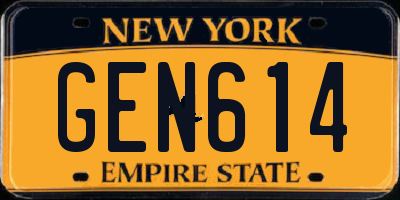 NEW YORK
GEN614
EMPIRE STATE